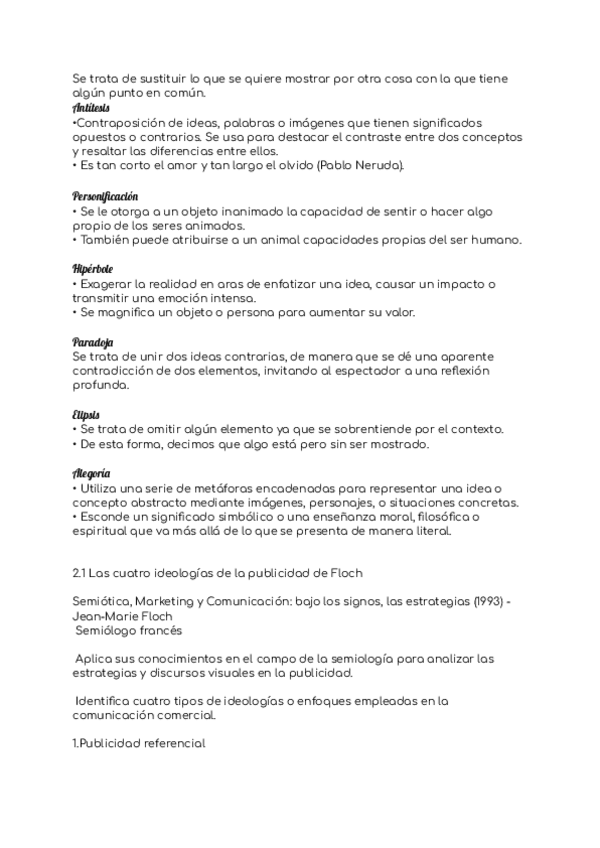 Se trata de sustituir lo que se quiere mostrar por otra cosa con la que tiene algún punto en común.
Antítesis
•Contraposición de ideas, palabras o imágenes que tienen significados opuestos o contrarios. Se usa para destacar el contraste entre dos conceptos y resaltar las diferencias entre ellos.
• Es tan corto el amor y tan largo el olvido (Pablo Neruda).

Personificación
• Se le otorga a un objeto inanimado la capacidad de sentir o hacer algo propio de los seres animados.
• También puede atribuirse a un animal capacidades propias del ser humano.

Hipérbole
• Exagerar la realidad en aras de enfatizar una idea, causar un impacto o transmitir una emoción intensa.
• Se magnifica un objeto o persona para aumentar su valor.

Paradoja
Se trata de unir dos ideas contrarias, de manera que se dé una aparente contradicción de dos elementos, invitando al espectador a una reflexión profunda.

Elipsis
• Se trata de omitir algún elemento ya que se sobrentiende por el contexto.
• De esta forma, decimos que algo está pero sin ser mostrado.

Alegoría
• Utiliza una serie de metáforas encadenadas para representar una idea o concepto abstracto mediante imágenes, personajes, o situaciones concretas.
• Esconde un significado simbólico o una enseñanza moral, filosófica o espiritual que va más allá de lo que se presenta de manera literal.

2.1 Las cuatro ideologías de la publicidad de Floch

Semiótica, Marketing y Comunicación: bajo los signos, las estrategias (1993) - Jean-Marie Floch
Semiólogo francés

Aplica sus conocimientos en el campo de la semiología para analizar las estrategias y discursos visuales en la publicidad.

Identifica cuatro tipos de ideologías o enfoques empleadas en la comunicación comercial.

1.Publicidad referencial